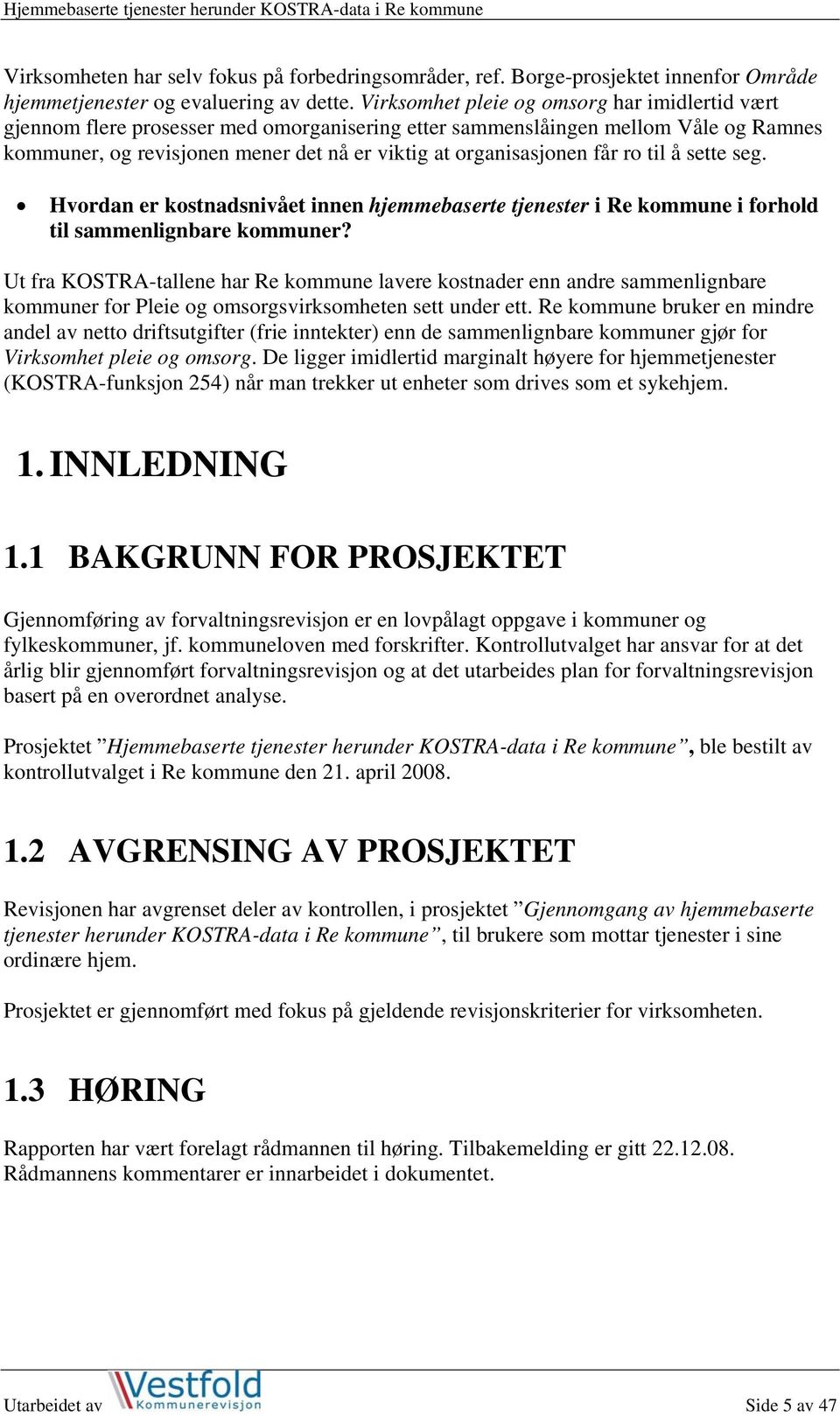 Hjemmebaserte tjenester herunder KOSTRA-data i Re kommune

Virksomheten har selv fokus på forbedringsområder, ref. Borge-prosjektet innenfor Område hjemmetjenester og evaluering av dette. Virksomhet pleie og omsorg har imidlertid vært gjennom flere prosesser med omorganisering etter sammenslåingen mellom Våle og Ramnes kommuner, og revisjonen mener det nå er viktig at organisasjonen får ro til å sette seg.

• Hvordan er kostnadsnivået innen hjemmebaserte tjenester i Re kommune i forhold til sammenlignbare kommuner?

Ut fra KOSTRA-tallene har Re kommune lavere kostnader enn andre sammenlignbare kommuner for Pleie og omsorgsvirksomheten sett under ett. Re kommune bruker en mindre andel av netto driftsutgifter (frie inntekter) enn de sammenlignbare kommuner gjør for Virksomhet pleie og omsorg. De ligger imidlertid marginalt høyere for hjemmetjenester (KOSTRA-funksjon 254) når man trekker ut enheter som drives som et sykehjem.

1. INNLEDNING

1.1 BAKGRUNN FOR PROSJEKTET

Gjennomføring av forvaltningsrevisjon er en lovpålagt oppgave i kommuner og fylkeskommuner, jf. kommuneloven med forskrifter. Kontrollutvalget har ansvar for at det årlig blir gjennomført forvaltningsrevisjon og at det utarbeides plan for forvaltningsrevisjon basert på en overordnet analyse.

Prosjektet ”Hjemmebaserte tjenester herunder KOSTRA-data i Re kommune”, ble bestilt av kontrollutvalget i Re kommune den 21. april 2008.

1.2 AVGRENSING AV PROSJEKTET

Revisjonen har avgrenset deler av kontrollen, i prosjektet ”Gjennomgang av hjemmebaserte tjenester herunder KOSTRA-data i Re kommune”, til brukere som mottar tjenester i sine ordinære hjem.

Prosjektet er gjennomført med fokus på gjeldende revisjonskriterier for virksomheten.

1.3 HØRING

Rapporten har vært forelagt rådmannen til høring. Tilbakemelding er gitt 22.12.08. Rådmannens kommentarer er innarbeidet i dokumentet.

Utarbeidet av Vestfold Kommunerevisjon
Side 5 av 47